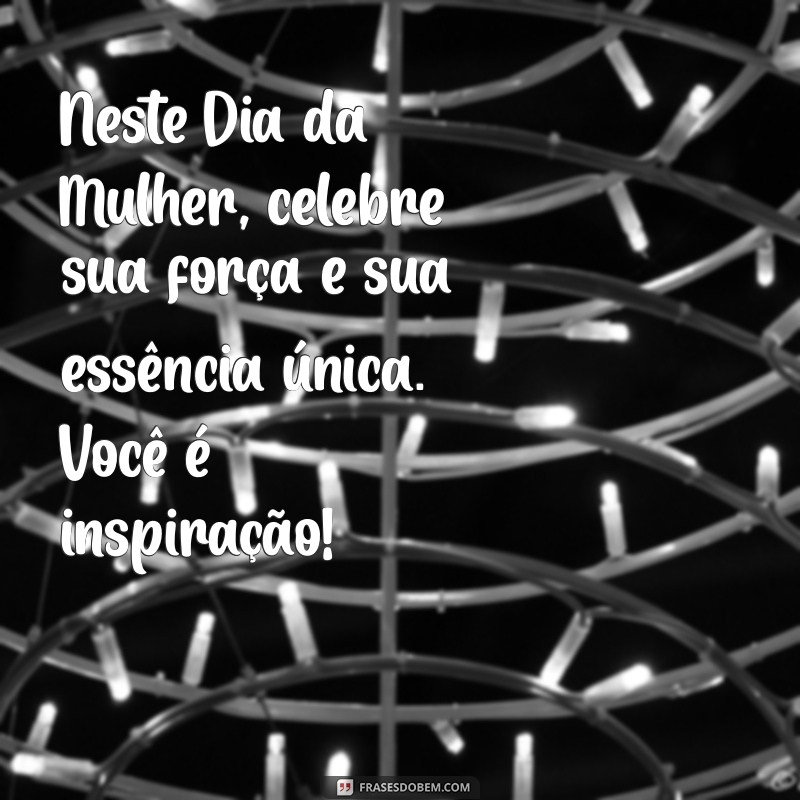 Neste Dia da Mulher, celebre sua força e sua essência única. Você é inspiração!

FRASESDOBEM.COM